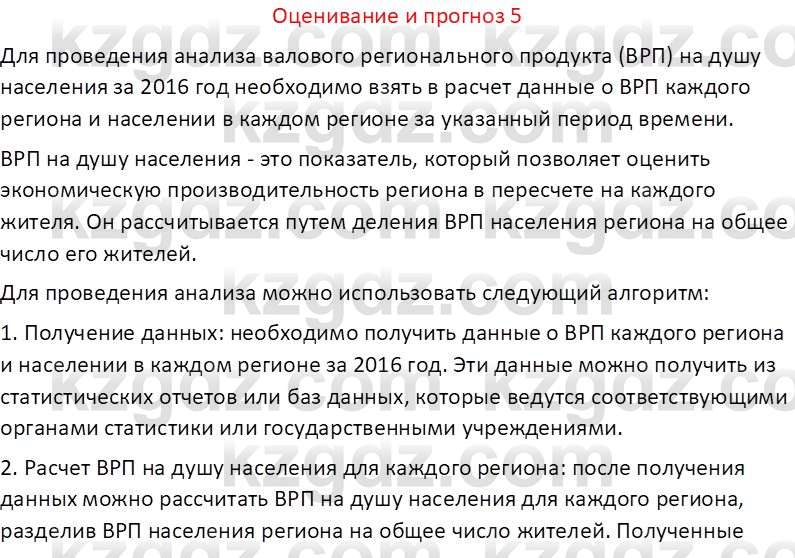 Оценивание и прогноз 5

Для проведения анализа валового регионального продукта (ВРП) на душу населения за 2016 год необходимо взять в расчет данные о ВРП каждого региона и населении в каждом регионе за указанный период времени.

ВРП на душу населения - это показатель, который позволяет оценить экономическую производительность региона в пересчете на каждого жителя. Он рассчитывается путем деления ВРП населения региона на общее число его жителей.

Для проведения анализа можно использовать следующий алгоритм:

1. Получение данных: необходимо получить данные о ВРП каждого региона и населении в каждом регионе за 2016 год. Эти данные можно получить из статистических отчетов или баз данных, которые ведутся соответствующими органами статистики или государственными учреждениями.

2. Расчет ВРП на душу населения для каждого региона: после получения данных можно рассчитать ВРП на душу населения для каждого региона, разделив ВРП населения региона на общее число жителей. Полученные

kzgdz.com